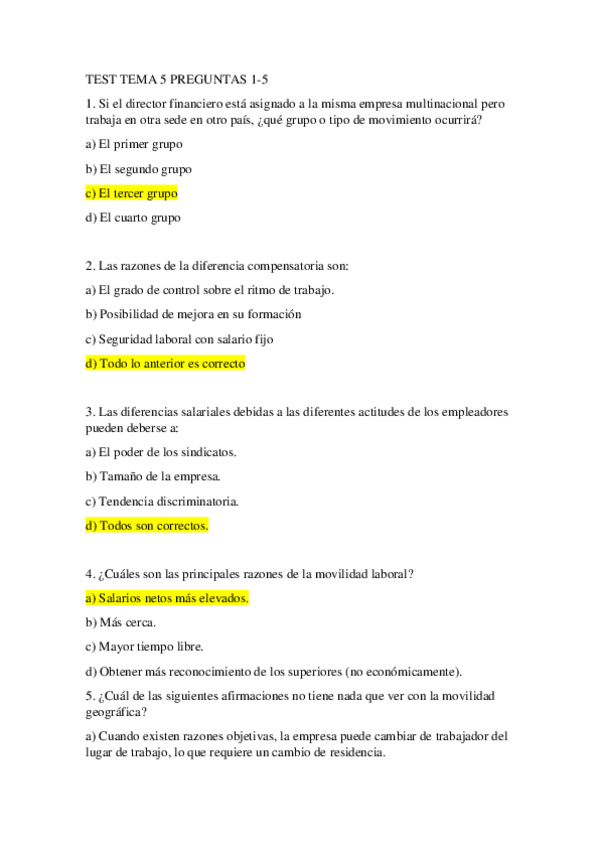 TEST TEMA 5 PREGUNTAS 1-5

1. Si el director financiero está asignado a la misma empresa multinacional pero trabaja en otra sede en otro país, ¿qué grupo o tipo de movimiento ocurrirá?

a) El primer grupo

b) El segundo grupo

c) El tercer grupo

d) El cuarto grupo

2. Las razones de la diferencia compensatoria son:

a) El grado de control sobre el ritmo de trabajo.

b) Posibilidad de mejora en su formación

c) Seguridad laboral con salario fijo

d) Todo lo anterior es correcto

3. Las diferencias salariales debidas a las diferentes actitudes de los empleadores pueden deberse a:

a) El poder de los sindicatos.

b) Tamaño de la empresa.

c) Tendencia discriminatoria.

d) Todos son correctos.

4. ¿Cuáles son las principales razones de la movilidad laboral?

a) Salarios netos más elevados.

b) Más cerca.

c) Mayor tiempo libre.

d) Obtener más reconocimiento de los superiores (no económicamente).

5. ¿Cuál de las siguientes afirmaciones no tiene nada que ver con la movilidad geográfica?

a) Cuando existen razones objetivas, la empresa puede cambiar de trabajador del lugar de trabajo, lo que requiere un cambio de residencia.